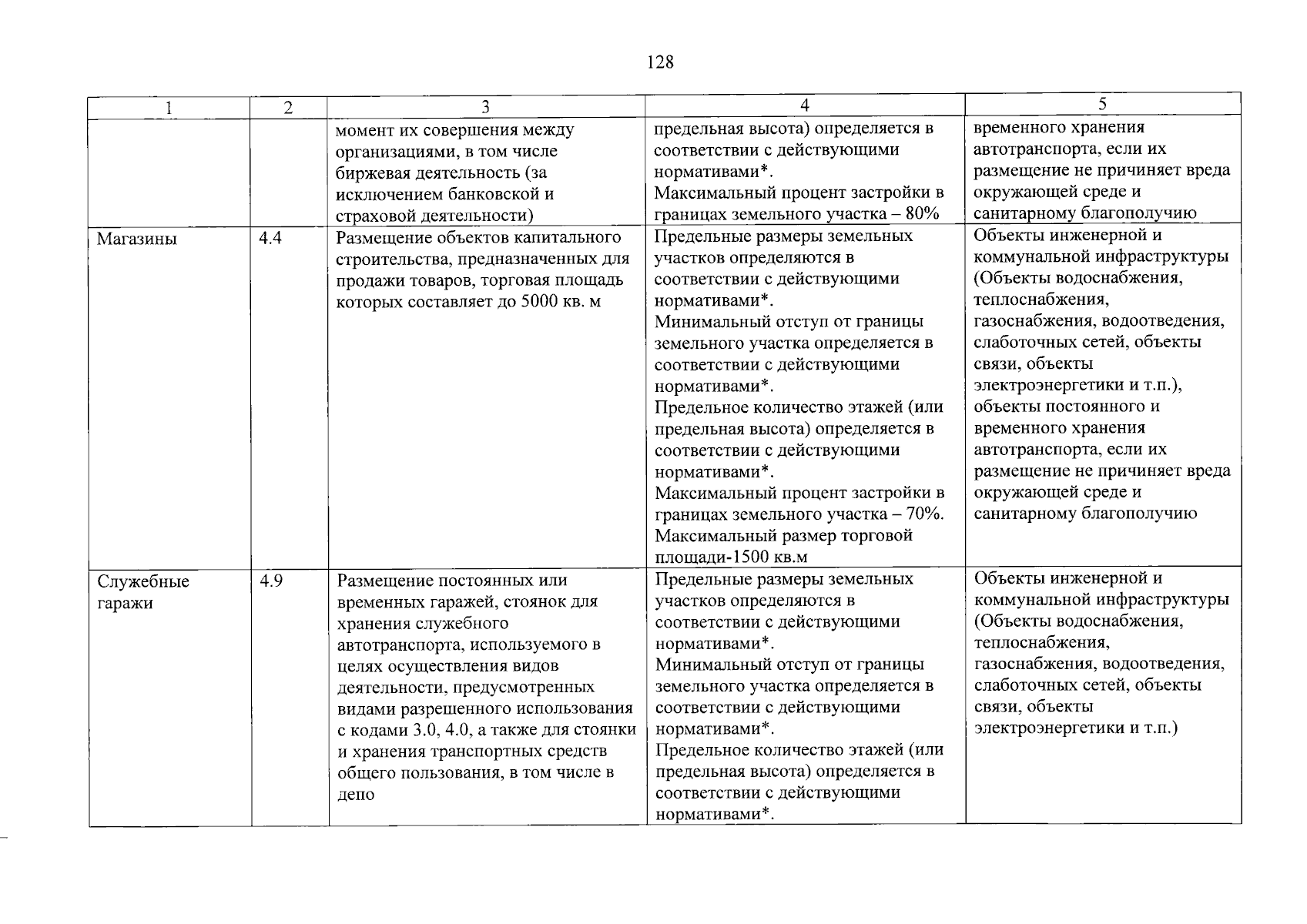 128

| 1 | 2 | 3 | 4 | 5 |
|---|---|---|---|---|
|  |  | момент их совершения между организациями, в том числе биржевая деятельность (за исключением банковской и страховой деятельности) | предельная высота) определяется в соответствии с действующими нормативами*. Максимальный процент застройки в границах земельного участка – 80% | временного хранения автотранспорта, если их размещение не причиняет вреда окружающей среде и санитарному благополучию |
| Магазины | 4.4 | Размещение объектов капитального строительства, предназначенных для продажи товаров, торговая площадь которых составляет до 5000 кв. м | Предельные размеры земельных участков определяются в соответствии с действующими нормативами*. Минимальный отступ от границы земельного участка определяется в соответствии с действующими нормативами*. Предельное количество этажей (или предельная высота) определяется в соответствии с действующими нормативами*. Максимальный процент застройки в границах земельного участка – 70%. Максимальный размер торговой площади-1500 кв.м | Объекты инженерной и коммунальной инфраструктуры (Объекты водоснабжения, теплоснабжения, газоснабжения, водоотведения, слаботочных сетей, объекты связи, объекты электроэнергетики и т.п.), объекты постоянного и временного хранения автотранспорта, если их размещение не причиняет вреда окружающей среде и санитарному благополучию |
| Служебные гаражи | 4.9 | Размещение постоянных или временных гаражей, стоянок для хранения служебного автотранспорта, используемого в целях осуществления видов деятельности, предусмотренных видами разрешенного использования с кодами 3.0, 4.0, а также для стоянки и хранения транспортных средств общего пользования, в том числе в депо | Предельные размеры земельных участков определяются в соответствии с действующими нормативами*. Минимальный отступ от границы земельного участка определяется в соответствии с действующими нормативами*. Предельное количество этажей (или предельная высота) определяется в соответствии с действующими нормативами*. | Объекты инженерной и коммунальной инфраструктуры (Объекты водоснабжения, теплоснабжения, газоснабжения, водоотведения, слаботочных сетей, объекты связи, объекты электроэнергетики и т.п.) |